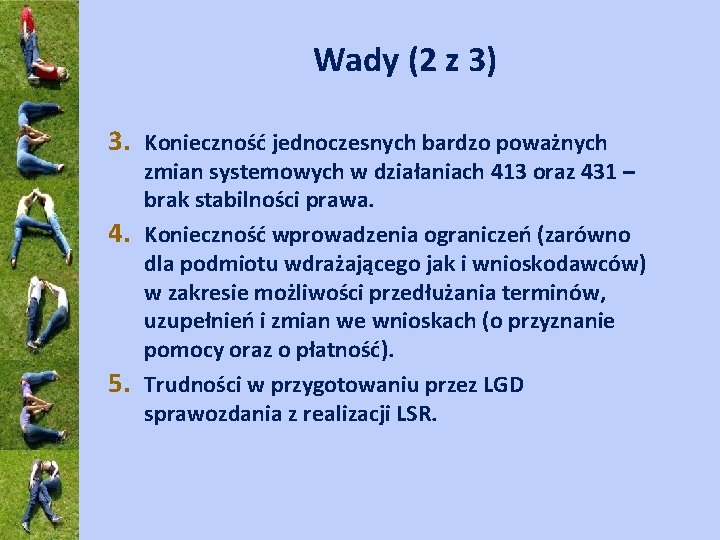 Wady (2 z 3)

3. Konieczność jednoczesnych bardzo poważnych zmian systemowych w działaniach 413 oraz 431 – brak stabilności prawa.

4. Konieczność wprowadzenia ograniczeń (zarówno dla podmiotu wdrażającego jak i wnioskodawców) w zakresie możliwości przedłużania terminów, uzupełnień i zmian we wnioskach (o przyznanie pomocy oraz o płatność).

5. Trudności w przygotowaniu przez LGD sprawozdania z realizacji LSR.